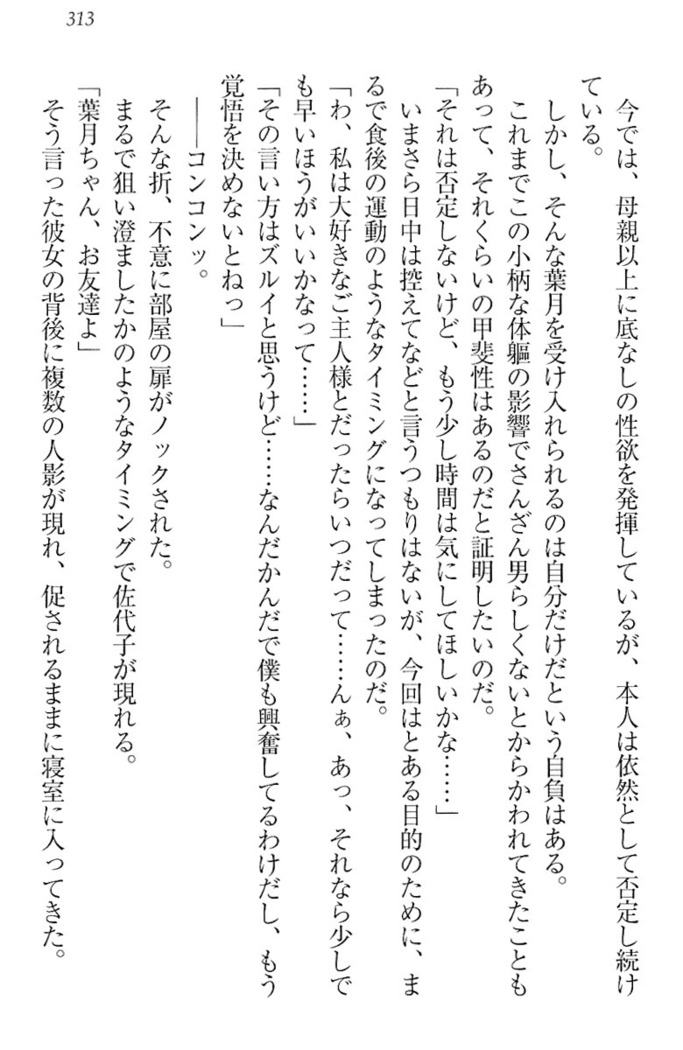 313

今では、母親以上に底なしの性欲を発揮しているが、本人は依然として否定し続けている。

しかし、そんな葉月を受け入れられるのは自分だけだという自負はある。

これまでこの小柄な体軀の影響でさんざん男らしくないとからかわれてきたこともあって、それくらいの甲斐性はあるのだと証明したいのだ。

「それは否定しないけど、もう少し時間は気にしてほしいかな……」

いまさら日中は控えてなどと言うつもりはないが、今回はとある目的のために、まるで食後の運動のようなタイミングになってしまったのだ。

「わ、私は大好きなご主人様とだったらいつだって……んぁ、あっ、それなら少しでも早いほうがいいかなって……」

「その言い方はズルイと思うけど……なんだかんだで僕も興奮してるわけだし、もう覚悟を決めないとねっ」

――コンコンッ。

そんな折、不意に部屋の扉がノックされた。

まるで狙い澄ましたかのようなタイミングで佐代子が現れる。

「葉月ちゃん、お友達よ」

そう言った彼女の背後に複数の人影が現れ、促されるままに寝室に入ってきた。